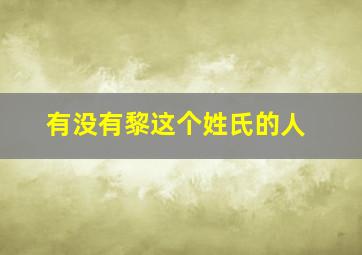 有没有黎这个姓氏的人